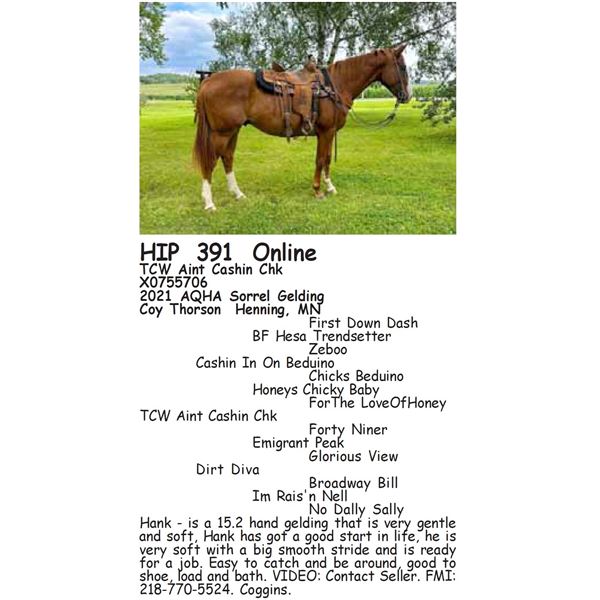 HIP 391 Online
TCW Aint Cashin Chk
X0755706
2021 AQHA Sorrel Gelding
Coy Thorson Henning, MN

First Down Dash
BF Hesa Trendsetter
Zeboo
Cashin In On Beduino
Chicks Beduino
Honeys Chicky Baby
ForThe LoveOfHoney
TCW Aint Cashin Chk
Forty Niner
Emigrant Peak
Glorious View
Dirt Diva
Broadway Bill
Im Rais'n Nell
No Dally Sally

Hank - is a 15.2 hand gelding that is very gentle and soft, Hank has got a good start in life, he is very soft with a big smooth stride and is ready for a job. Easy to catch and be around, good to shoe, load and bath. VIDEO: Contact Seller. FMI: 218-770-5524. Coggins.